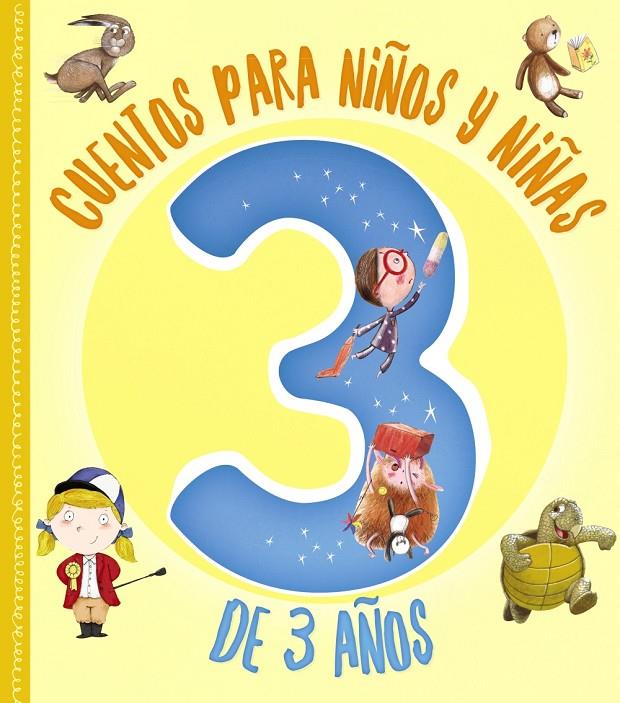 CUENTOS PARA NIÑOS Y NIÑAS

3

DE 3 AÑOS